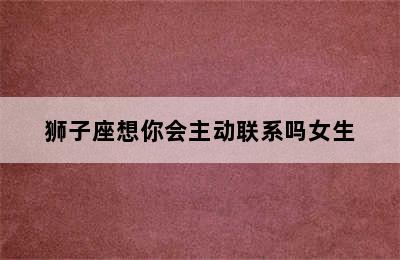 狮子座想你会主动联系吗女生